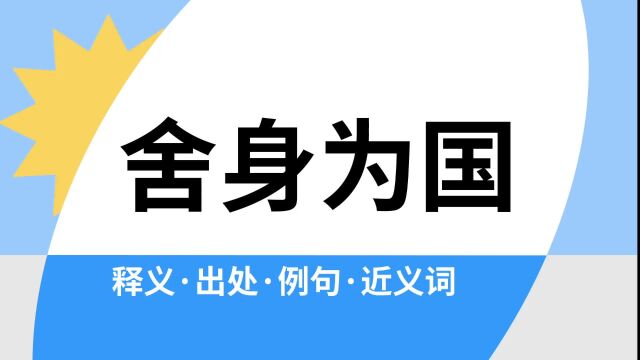 舍身为国

释义·出处·例句·近义词